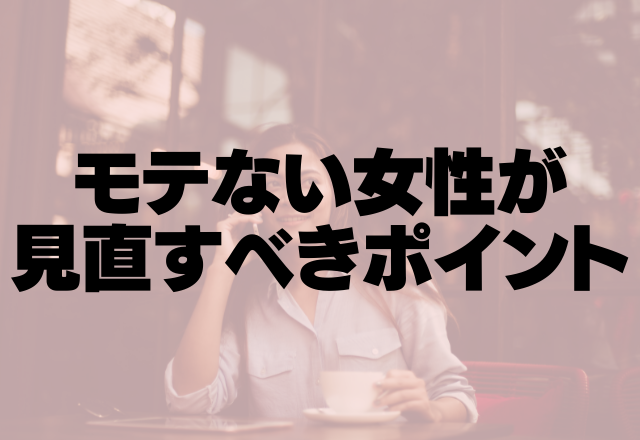 モテない女性が
見直すべきポイント